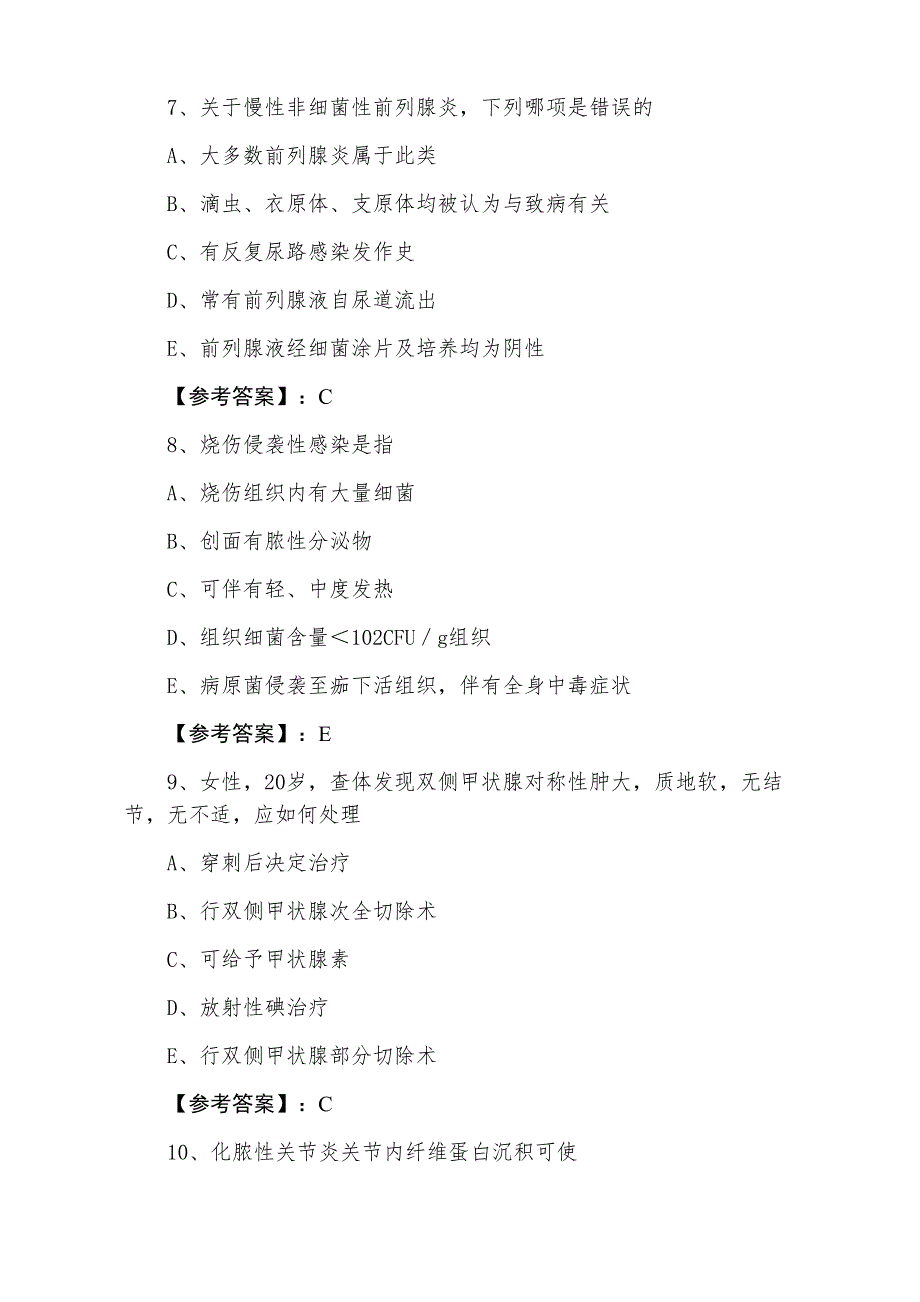 7、关于慢性非细菌性前列腺炎，下列哪项是错误的

A、大多数前列腺炎属于此类

B、滴虫、衣原体、支原体均被认为与致病有关

C、有反复尿路感染发作史

D、常有前列腺液自尿道流出

E、前列腺液经细菌涂片及培养均为阴性

【参考答案】：C

8、烧伤侵袭性感染是指

A、烧伤组织内有大量细菌

B、创面有脓性分泌物

C、可伴有轻、中度发热

D、组织细菌含量＜102CFU／g组织

E、病原菌侵袭至痂下活组织，伴有全身中毒症状

【参考答案】：E

9、女性，20岁，查体发现双侧甲状腺对称性肿大，质地软，无结节，无不适，应如何处理

A、穿刺后决定治疗

B、行双侧甲状腺次全切除术

C、可给予甲状腺素

D、放射性碘治疗

E、行双侧甲状腺部分切除术

【参考答案】：C

10、化脓性关节炎关节内纤维蛋白沉积可使